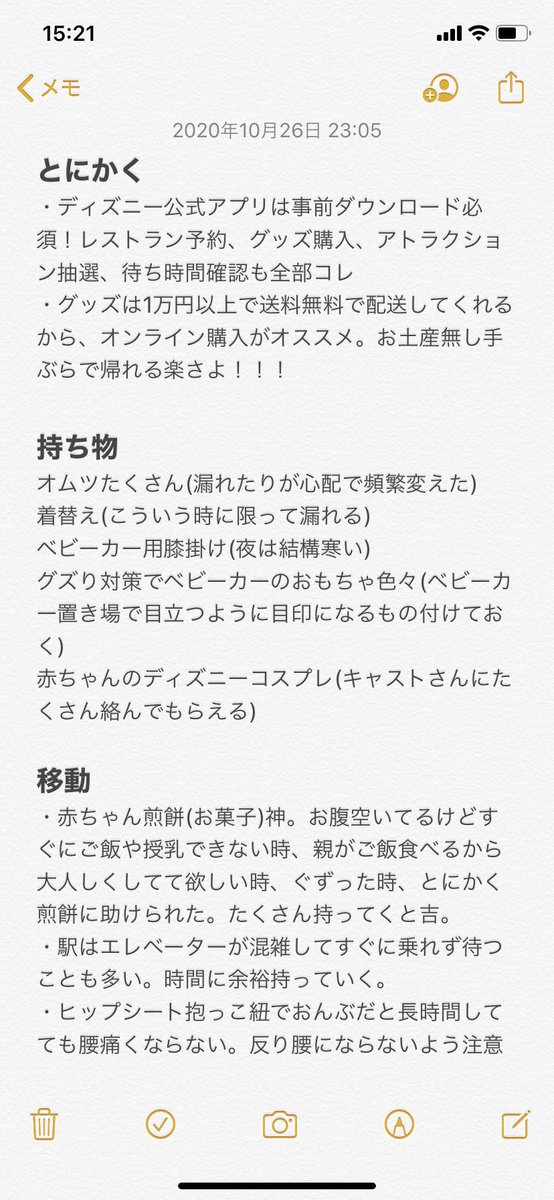 15:21

メモ

2020年10月26日 23:05

とにかく
・ディズニー公式アプリは事前ダウンロード必須！レストラン予約、グッズ購入、アトラクション抽選、待ち時間確認も全部コレ
・グッズは1万円以上で送料無料で配送してくれるから、オンライン購入がオススメ。お土産無し手ぶらで帰れる楽さよ！！！

持ち物
オムツたくさん(漏れたりが心配で頻繁変えた)
着替え(こういう時に限って漏れる)
ベビーカー用膝掛け(夜は結構寒い)
グズり対策でベビーカーのおもちゃ色々(ベビーカー置き場で目立つように目印になるもの付けておく)
赤ちゃんのディズニーコスプレ(キャストさんにたくさん絡んでもらえる)

移動
・赤ちゃん煎餅(お菓子)神。お腹空いてるけどすぐにご飯や授乳できない時、親がご飯食べるから大人しくしてて欲しい時、ぐずった時、とにかく煎餅に助けられた。たくさん持ってくと吉。
・駅はエレベーターが混雑してすぐに乗れず待つことも多い。時間に余裕持っていく。
・ヒップシート抱っこ紐でおんぶだと長時間してても腰痛くならない。反り腰にならないよう注意